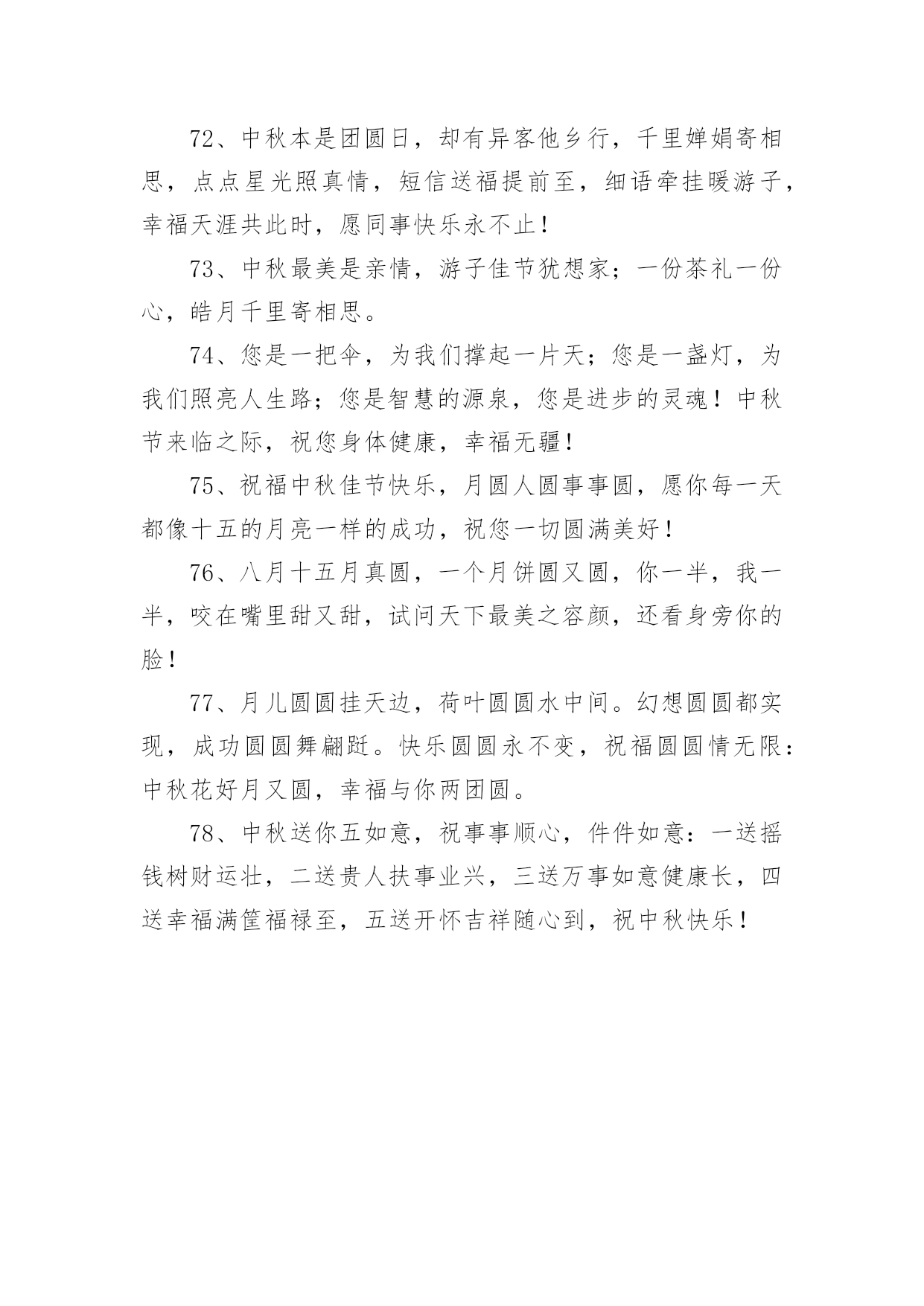 72、中秋本是团圆日，却有异客他乡行，千里婵娟寄相思，点点星光照真情，短信送福提前至，细语牵挂暖游子，幸福天涯共此时，愿同事快乐永不止！

73、中秋最美是亲情，游子佳节犹想家；一份茶礼一份心，皓月千里寄相思。

74、您是一把伞，为我们撑起一片天；您是一盏灯，为我们照亮人生路；您是智慧的源泉，您是进步的灵魂！中秋节来临之际，祝您身体健康，幸福无疆！

75、祝福中秋佳节快乐，月圆人圆事事圆，愿你每一天都像十五的月亮一样的成功，祝您一切圆满美好！

76、八月十五月真圆，一个月饼圆又圆，你一半，我一半，咬在嘴里甜又甜，试问天下最美之容颜，还看身旁你的脸！

77、月儿圆圆挂天边，荷叶圆圆水中间。幻想圆圆都实现，成功圆圆舞翩跹。快乐圆圆永不变，祝福圆圆情无限：中秋花好月又圆，幸福与你两团圆。

78、中秋送你五如意，祝事事顺心，件件如意：一送摇钱树财运壮，二送贵人扶事业兴，三送万事如意健康长，四送幸福满筐福禄至，五送开怀吉祥随心到，祝中秋快乐！